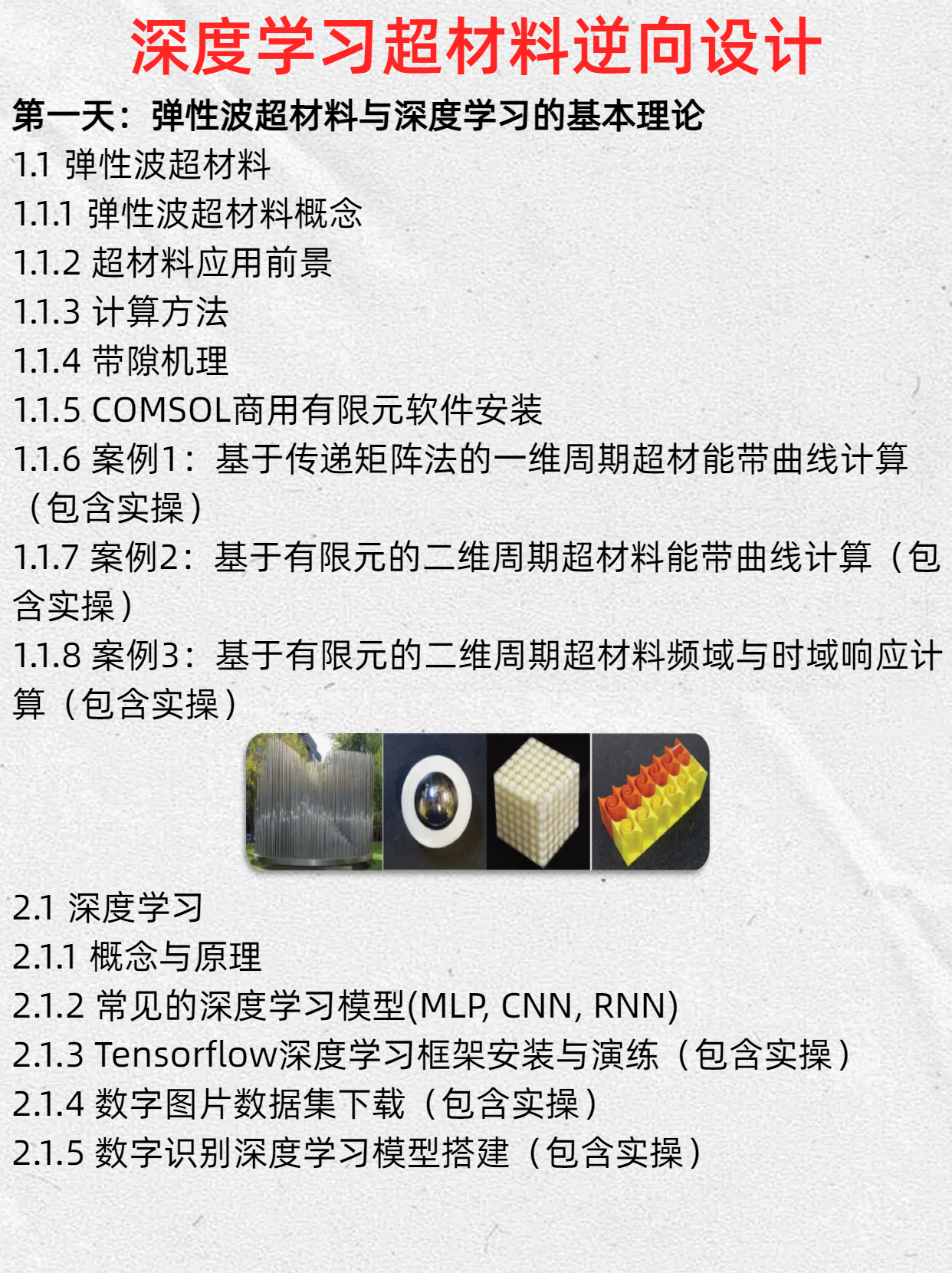 深度学习超材料逆向设计

第一天：弹性波超材料与深度学习的基本理论

1.1 弹性波超材料

1.1.1 弹性波超材料概念

1.1.2 超材料应用前景

1.1.3 计算方法

1.1.4 带隙机理

1.1.5 COMSOL商用有限元软件安装

1.1.6 案例1：基于传递矩阵法的一维周期超材能带曲线计算（包含实操）

1.1.7 案例2：基于有限元的二维周期超材料能带曲线计算（包含实操）

1.1.8 案例3：基于有限元的二维周期超材料频域与时域响应计算（包含实操）

2.1 深度学习

2.1.1 概念与原理

2.1.2 常见的深度学习模型(MLP, CNN, RNN)

2.1.3 Tensorflow深度学习框架安装与演练（包含实操）

2.1.4 数字图片数据集下载（包含实操）

2.1.5 数字识别深度学习模型搭建（包含实操）